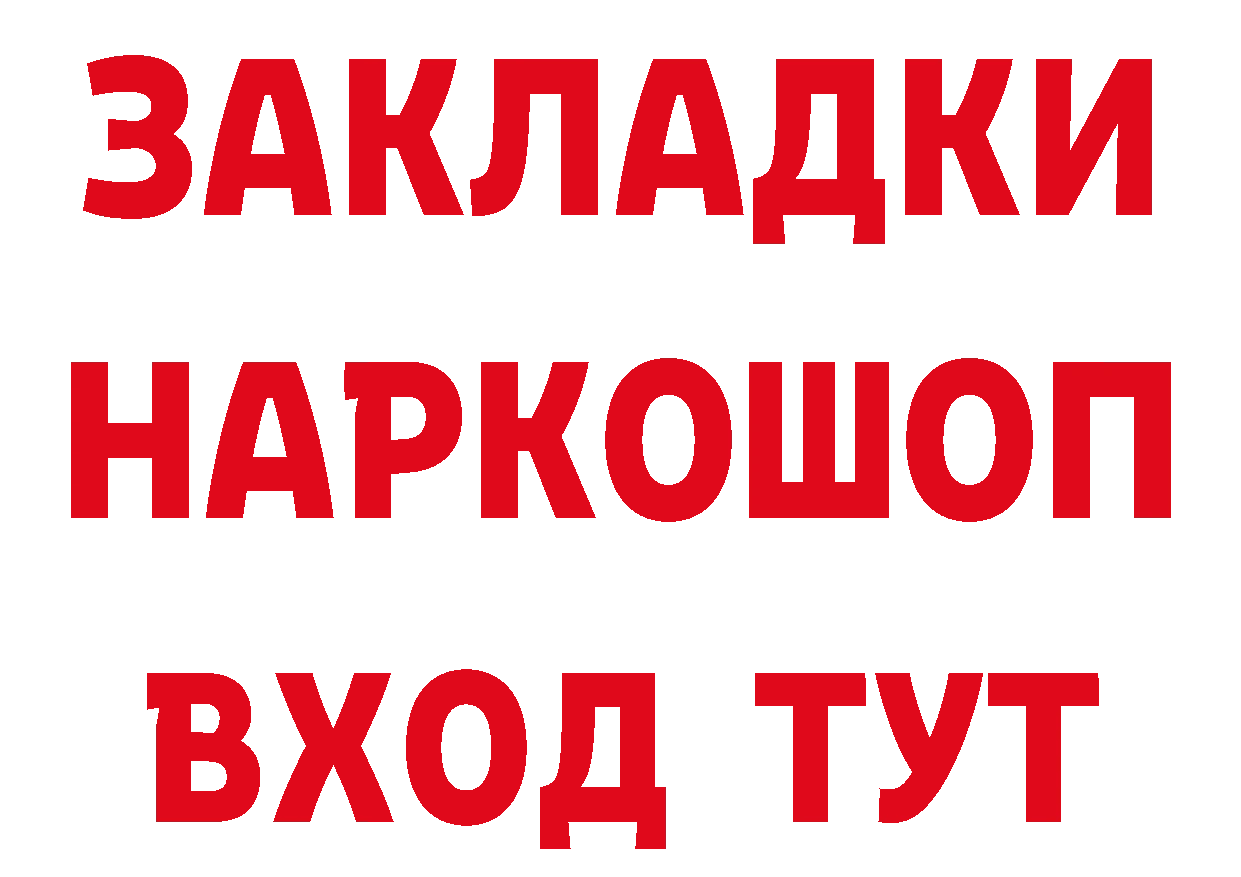 ЗАКЛАДКИ НАРКОШОП ВХОД ТУТ